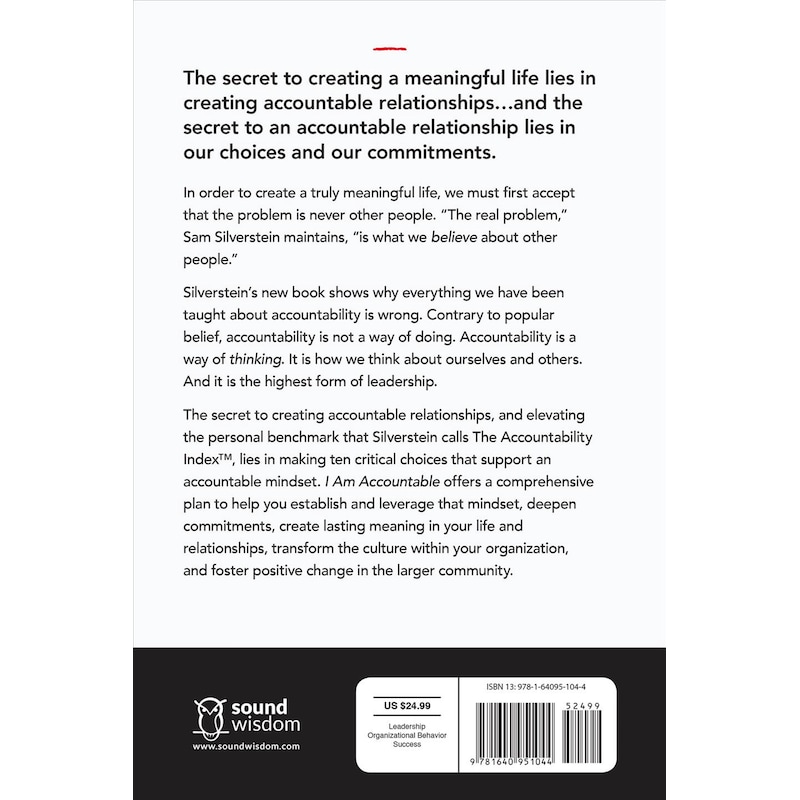 The secret to creating a meaningful life lies in creating accountable relationships…and the secret to an accountable relationship lies in our choices and our commitments.

In order to create a truly meaningful life, we must first accept that the problem is never other people. "The real problem," Sam Silverstein maintains, "is what we believe about other people."

Silverstein's new book shows why everything we have been taught about accountability is wrong. Contrary to popular belief, accountability is not a way of doing. Accountability is a way of thinking. It is how we think about ourselves and others. And it is the highest form of leadership.

The secret to creating accountable relationships, and elevating the personal benchmark that Silverstein calls The Accountability Index™, lies in making ten critical choices that support an accountable mindset. I Am Accountable offers a comprehensive plan to help you establish and leverage that mindset, deepen commitments, create lasting meaning in your life and relationships, transform the culture within your organization, and foster positive change in the larger community.

sound
wisdom
www.soundwisdom.com

US $24.99

Leadership
Organizational Behavior
Success

ISBN 13: 978-1-64095-104-4

52499

9 781640 951044